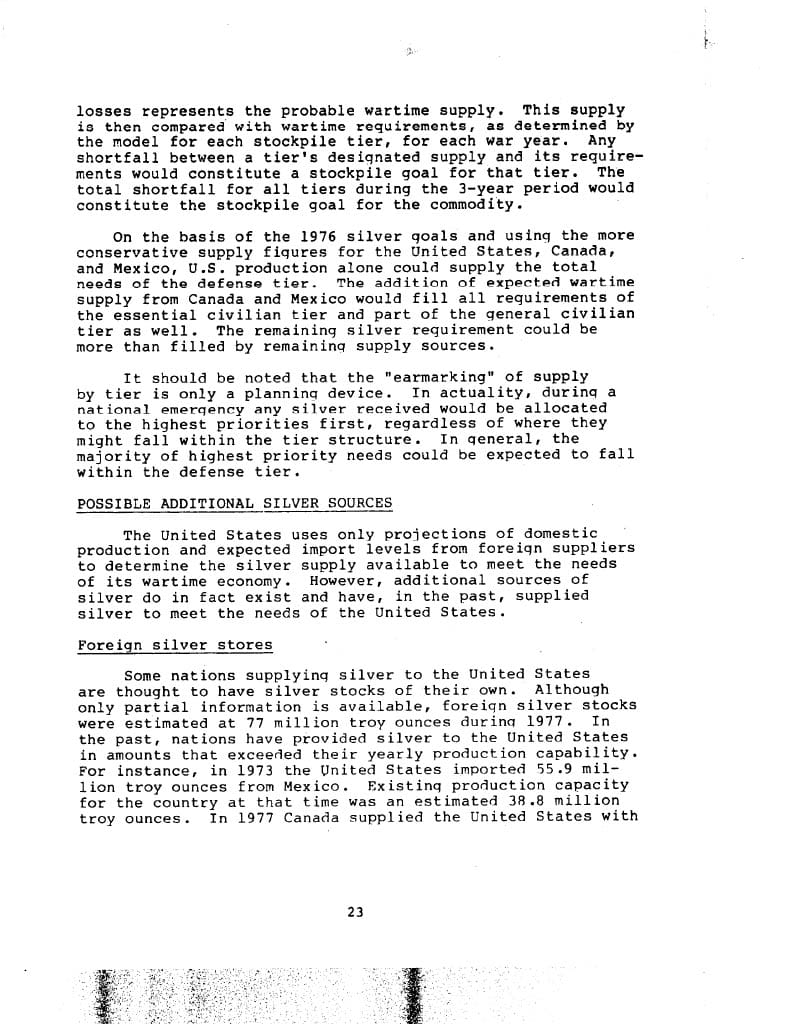 losses represents the probable wartime supply. This supply is then compared with wartime requirements, as determined by the model for each stockpile tier, for each war year. Any shortfall between a tier's designated supply and its requirements would constitute a stockpile goal for that tier. The total shortfall for all tiers during the 3-year period would constitute the stockpile goal for the commodity.

On the basis of the 1976 silver goals and using the more conservative supply figures for the United States, Canada, and Mexico, U.S. production alone could supply the total needs of the defense tier. The addition of expected wartime supply from Canada and Mexico would fill all requirements of the essential civilian tier and part of the general civilian tier as well. The remaining silver requirement could be more than filled by remaining supply sources.

It should be noted that the "earmarking" of supply by tier is only a planning device. In actuality, during a national emergency any silver received would be allocated to the highest priorities first, regardless of where they might fall within the tier structure. In general, the majority of highest priority needs could be expected to fall within the defense tier.

POSSIBLE ADDITIONAL SILVER SOURCES

The United States uses only projections of domestic production and expected import levels from foreign suppliers to determine the silver supply available to meet the needs of its wartime economy. However, additional sources of silver do in fact exist and have, in the past, supplied silver to meet the needs of the United States.

Foreign silver stores

Some nations supplying silver to the United States are thought to have silver stocks of their own. Although only partial information is available, foreign silver stocks were estimated at 77 million troy ounces during 1977. In the past, nations have provided silver to the United States in amounts that exceeded their yearly production capability. For instance, in 1973 the United States imported 55.9 million troy ounces from Mexico. Existing production capacity for the country at that time was an estimated 38.8 million troy ounces. In 1977 Canada supplied the United States with

23